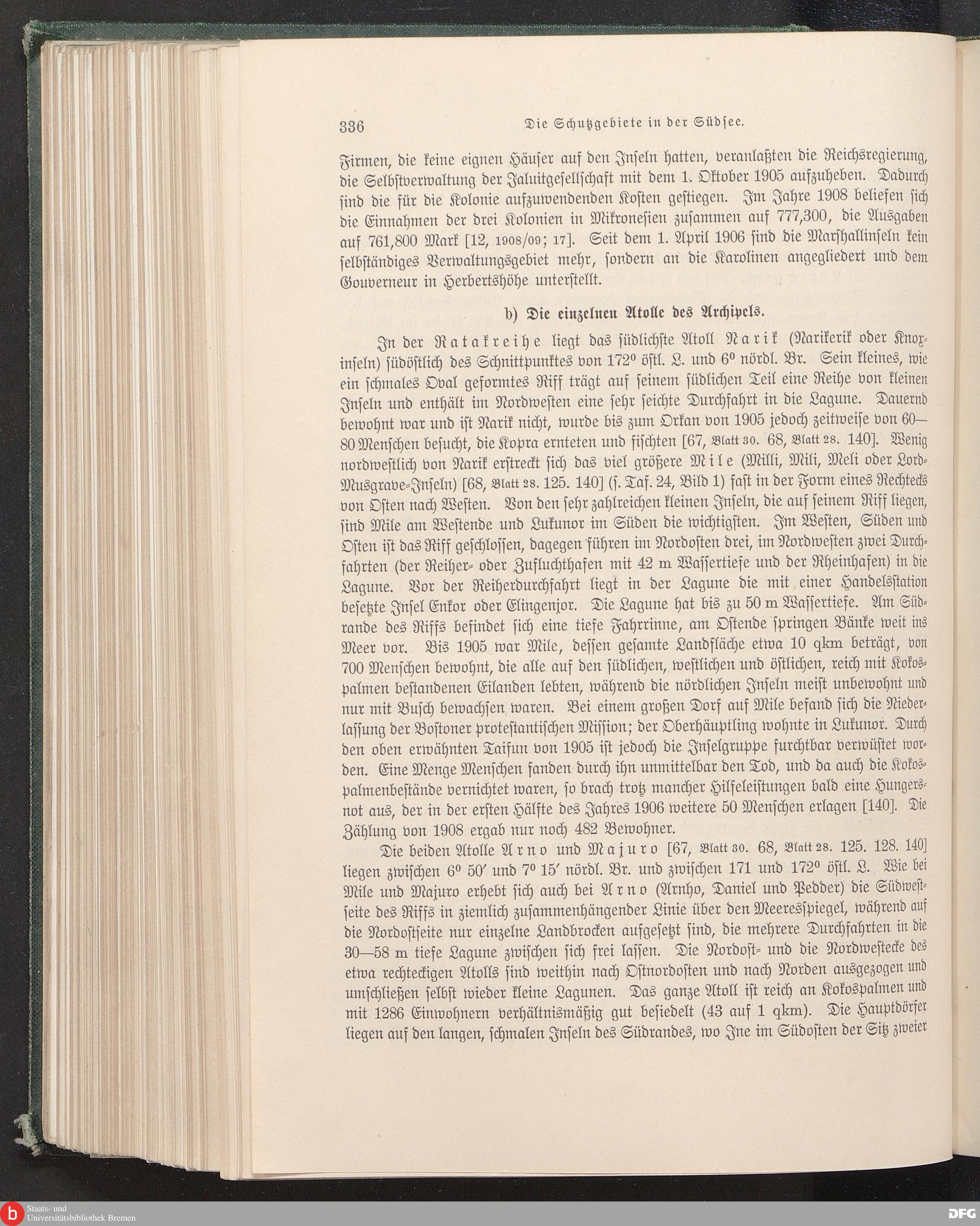 336 Die Schutzgebiete in der Südsee.

Firmen, die keine eignen Häuser auf den Inseln hatten, veranlaßten die Reichsregierung, die Selbstverwaltung der Jaluitgesellschaft mit dem 1. Oktober 1905 aufzuheben. Dadurch sind die für die Kolonie aufzuwendenden Kosten gestiegen. Im Jahre 1908 beliefen sich die Einnahmen der drei Kolonien in Mikronesien zusammen auf 777,300, die Ausgaben auf 761,800 Mark [12, 1908/09; 17]. Seit dem 1. April 1906 sind die Marshallinseln kein selbständiges Verwaltungsgebiet mehr, sondern an die Karolinen angegliedert und dem Gouverneur in Herbertshöhe unterstellt.

b) Die einzelnen Atolle des Archipels.

In der Ratakreihe liegt das südlichste Atoll Narik (Narikerik oder Knoxinseln) südöstlich des Schnittpunktes von 172° östl. L. und 6° nördl. Br. Sein kleines, wie ein schmales Oval geformtes Riff trägt auf seinem südlichen Teil eine Reihe von kleinen Inseln und enthält im Nordwesten eine sehr seichte Durchfahrt in die Lagune. Dauernd bewohnt war und ist Narik nicht, wurde bis zum Orkan von 1905 jedoch zeitweise von 60—80 Menschen besucht, die Kopra ernteten und fischten [67, Blatt 30. 68, Blatt 28. 140]. Wenig nordwestlich von Narik erstreckt sich das viel größere Mile (Milli, Mili, Meli oder Lord-Musgrave-Inseln) [68, Blatt 28. 125. 140] (s. Taf. 24, Bild 1) fast in der Form eines Rechtecks von Osten nach Westen. Von den sehr zahlreichen kleinen Inseln, die auf seinem Riff liegen, sind Mile am Westende und Lukunor im Süden die wichtigsten. Im Westen, Süden und Osten ist das Riff geschlossen, dagegen führen im Nordosten drei, im Nordwesten zwei Durchfahrten (der Reiher- oder Zufluchthafen mit 42 m Wassertiefe und der Rheinhafen) in die Lagune. Vor der Reiherdurchfahrt liegt in der Lagune die mit einer Handelsstation besetzte Insel Enkor oder Elingenjor. Die Lagune hat bis zu 50 m Wassertiefe. Am Südrande des Riffs befindet sich eine tiefe Fahrrinne, am Ostende springen Bänke weit ins Meer vor. Bis 1905 war Mile, dessen gesamte Landfläche etwa 10 qkm beträgt, von 700 Menschen bewohnt, die alle auf den südlichen, westlichen und östlichen, reich mit Kokospalmen bestandenen Eilanden lebten, während die nördlichen Inseln meist unbewohnt und nur mit Busch bewachsen waren. Bei einem großen Dorf auf Mile befand sich die Niederlassung der Bostoner protestantischen Mission; der Oberhäuptling wohnte in Lukunor. Durch den oben erwähnten Taifun von 1905 ist jedoch die Inselgruppe furchtbar verwüstet worden. Eine Menge Menschen fanden durch ihn unmittelbar den Tod, und da auch die Kokospalmenbestände vernichtet waren, so brach trotz mancher Hilfeleistungen bald eine Hungersnot aus, der in der ersten Hälfte des Jahres 1906 weitere 50 Menschen erlagen [140]. Die Zählung von 1908 ergab nur noch 482 Bewohner.

Die beiden Atolle Arno und Majuro [67, Blatt 30. 68, Blatt 28. 125. 128. 140] liegen zwischen 6° 50′ und 7° 15′ nördl. Br. und zwischen 171 und 172° östl. L. Wie bei Mile und Majuro erhebt sich auch bei Arno (Arnho, Daniel und Pedder) die Südwestseite des Riffs in ziemlich zusammenhängender Linie über den Meeresspiegel, während auf die Nordostseite nur einzelne Landbrocken aufgesetzt sind, die mehrere Durchfahrten in die 30—58 m tiefe Lagune zwischen sich frei lassen. Die Nordost- und die Nordwestecke des etwa rechteckigen Atolls sind weithin nach Ostnordosten und nach Norden ausgezogen und umschließen selbst wieder kleine Lagunen. Das ganze Atoll ist reich an Kokospalmen und mit 1286 Einwohnern verhältnismäßig gut besiedelt (43 auf 1 qkm). Die Hauptdörfer liegen auf den langen, schmalen Inseln des Südrandes, wo Ine im Südosten der Sitz zweier

Staats- und Universitätsbibliothek Bremen
DFG